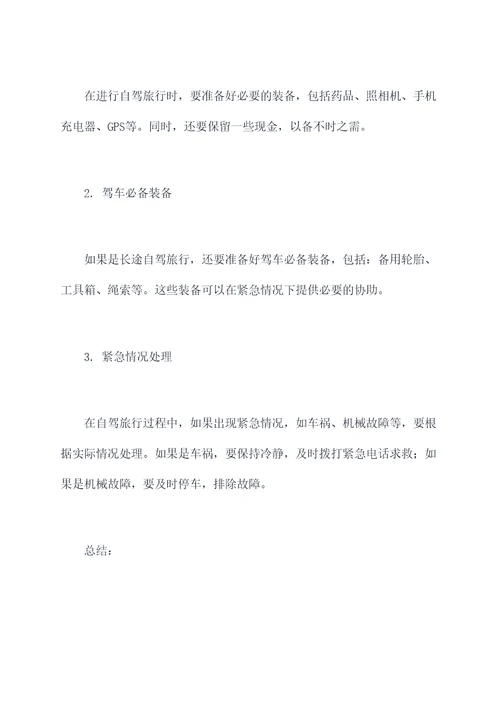 在进行自驾旅行时，要准备好必要的装备，包括药品、照相机、手机充电器、GPS等。同时，还要保留一些现金，以备不时之需。

2. 驾车必备装备

如果是长途自驾旅行，还要准备好驾车必备装备，包括：备用轮胎、工具箱、绳索等。这些装备可以在紧急情况下提供必要的协助。

3. 紧急情况处理

在自驾旅行过程中，如果出现紧急情况，如车祸、机械故障等，要根据实际情况处理。如果是车祸，要保持冷静，及时拨打紧急电话求救；如果是机械故障，要及时停车，排除故障。

总结：